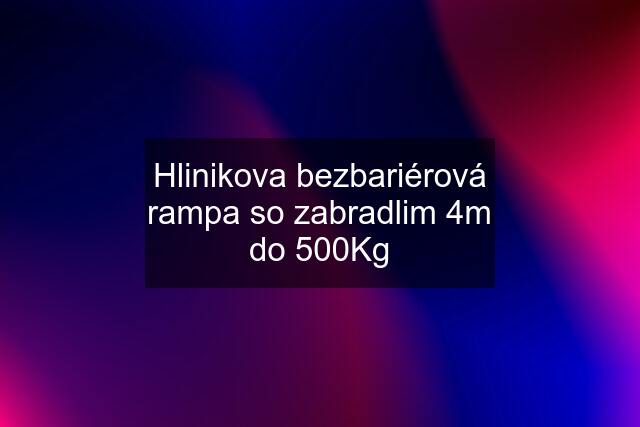 Hlinikova bezbariérová rampa so zabradlim 4m do 500Kg